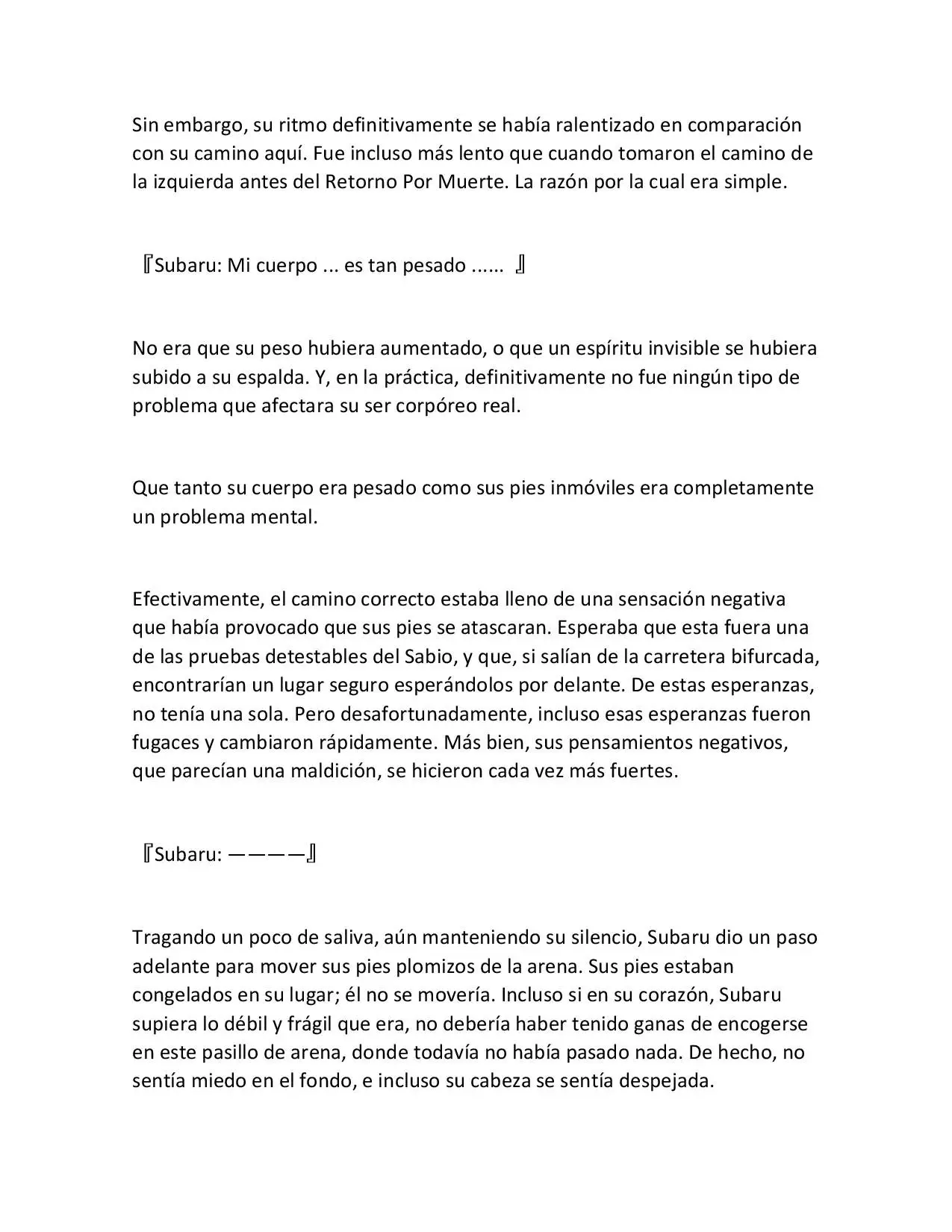 Sin embargo, su ritmo definitivamente se había ralentizado en comparación con su camino aquí. Fue incluso más lento que cuando tomaron el camino de la izquierda antes del Retorno Por Muerte. La razón por la cual era simple.

『Subaru: Mi cuerpo ... es tan pesado ...... 』

No era que su peso hubiera aumentado, o que un espíritu invisible se hubiera subido a su espalda. Y, en la práctica, definitivamente no fue ningún tipo de problema que afectara su ser corpóreo real.

Que tanto su cuerpo era pesado como sus pies inmóviles era completamente un problema mental.

Efectivamente, el camino correcto estaba lleno de una sensación negativa que había provocado que sus pies se atascaran. Esperaba que esta fuera una de las pruebas detestables del Sabio, y que, si salían de la carretera bifurcada, encontrarían un lugar seguro esperándolos por delante. De estas esperanzas, no tenía una sola. Pero desafortunadamente, incluso esas esperanzas fueron fugaces y cambiaron rápidamente. Más bien, sus pensamientos negativos, que parecían una maldición, se hicieron cada vez más fuertes.

『Subaru: ————』

Tragando un poco de saliva, aún manteniendo su silencio, Subaru dio un paso adelante para mover sus pies plomizos de la arena. Sus pies estaban congelados en su lugar; él no se movería. Incluso si en su corazón, Subaru supiera lo débil y frágil que era, no debería haber tenido ganas de encogerse en este pasillo de arena, donde todavía no había pasado nada. De hecho, no sentía miedo en el fondo, e incluso su cabeza se sentía despejada.